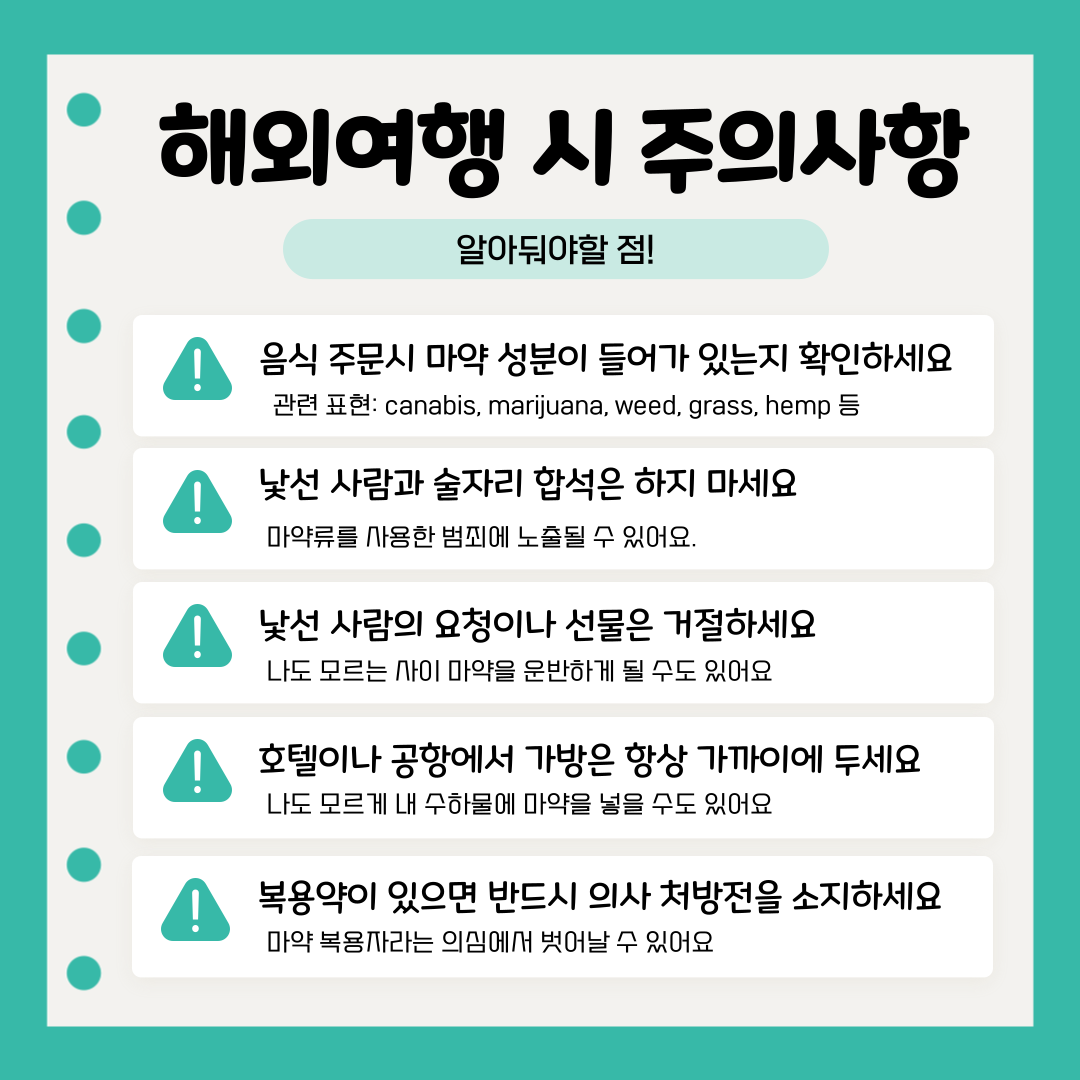 해외여행 시 주의사항

알아둬야할 점!

음식 주문시 마약 성분이 들어가 있는지 확인하세요

관련 표현: canabis, marijuana, weed, grass, hemp 등

낯선 사람과 술자리 합석은 하지 마세요

마약류를 사용한 범죄에 노출될 수 있어요.

낯선 사람의 요청이나 선물은 거절하세요

나도 모르는 사이 마약을 운반하게 될 수도 있어요

호텔이나 공항에서 가방은 항상 가까이에 두세요

나도 모르게 내 수하물에 마약을 넣을 수도 있어요

복용약이 있으면 반드시 의사 처방전을 소지하세요

마약 복용자라는 의심에서 벗어날 수 있어요